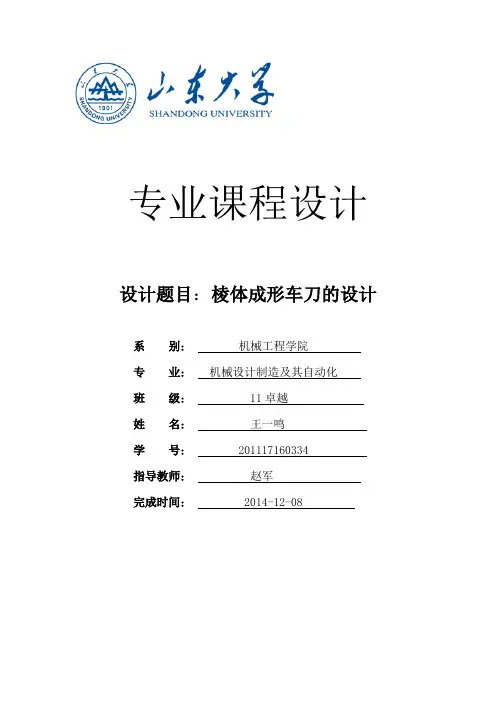 山东大学
SHANDONG UNIVERSITY
1901

专业课程设计

设计题目：棱体成形车刀的设计

系 别： 机械工程学院
专 业： 机械设计制造及其自动化
班 级： 11 卓越
姓 名： 王一鸣
学 号： 201117160334
指导教师： 赵军
完成时间： 2014-12-08